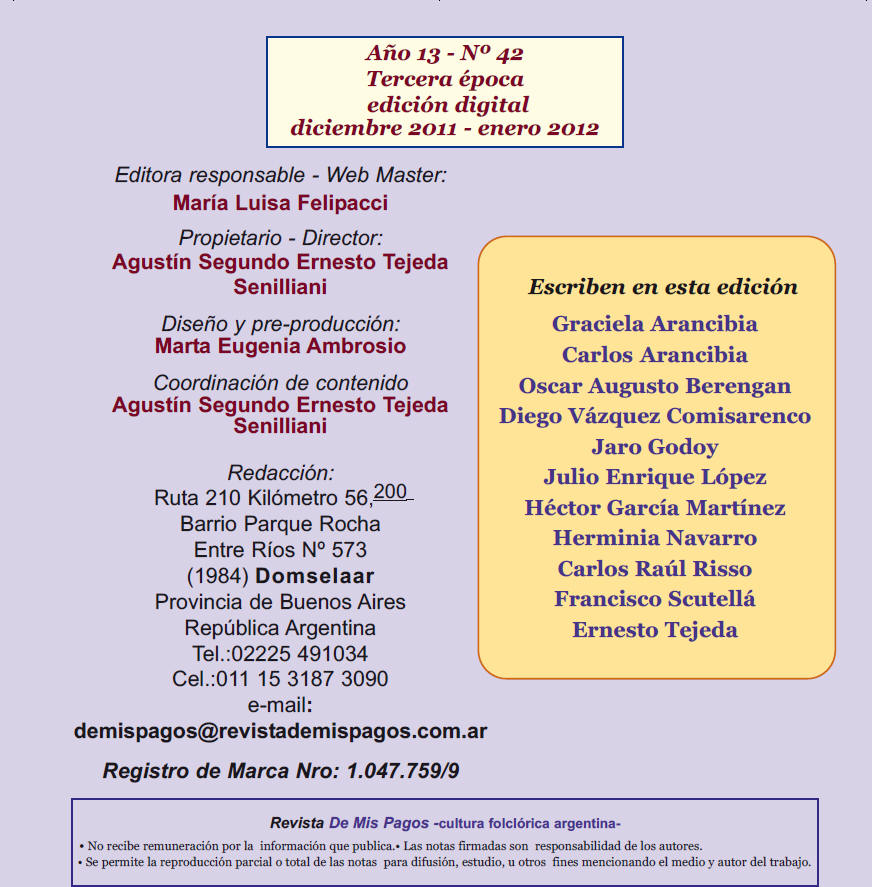 Año 13 - Nº 42
Tercera época
edición digital
diciembre 2011 - enero 2012

Editora responsable - Web Master:
María Luisa Felipacci

Propietario - Director:
Agustín Segundo Ernesto Tejeda Senilliani

Diseño y pre-producción:
Marta Eugenia Ambrosio

Coordinación de contenido
Agustín Segundo Ernesto Tejeda Senilliani

Redacción:
Ruta 210 Kilómetro 56,200
Barrio Parque Rocha
Entre Ríos Nº 573
(1984) Domselaar
Provincia de Buenos Aires
República Argentina
Tel.:02225 491034
Cel.:011 15 3187 3090
e-mail:
demispagos@revistademispagos.com.ar

Registro de Marca Nro: 1.047.759/9

Escriben en esta edición
Graciela Arancibia
Carlos Arancibia
Oscar Augusto Berengan
Diego Vázquez Comisarenco
Jaro Godoy
Julio Enrique López
Héctor García Martínez
Herminia Navarro
Carlos Raúl Risso
Francisco Scutellá
Ernesto Tejeda

Revista De Mis Pagos -cultura folclórica argentina-
• No recibe remuneración por la información que publica.• Las notas firmadas son responsabilidad de los autores.
• Se permite la reproducción parcial o total de las notas para difusión, estudio, u otros fines mencionando el medio y autor del trabajo.